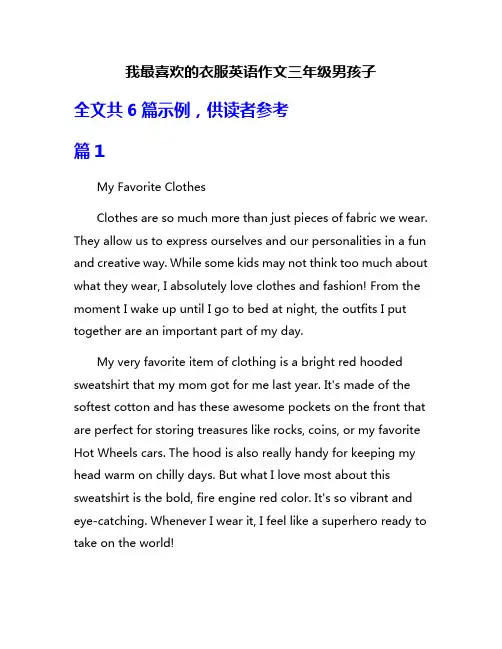 我最喜欢的衣服英语作文三年级男孩子

全文共 6 篇示例，供读者参考

篇 1

My Favorite Clothes

Clothes are so much more than just pieces of fabric we wear. They allow us to express ourselves and our personalities in a fun and creative way. While some kids may not think too much about what they wear, I absolutely love clothes and fashion! From the moment I wake up until I go to bed at night, the outfits I put together are an important part of my day.

My very favorite item of clothing is a bright red hooded sweatshirt that my mom got for me last year. It's made of the softest cotton and has these awesome pockets on the front that are perfect for storing treasures like rocks, coins, or my favorite Hot Wheels cars. The hood is also really handy for keeping my head warm on chilly days. But what I love most about this sweatshirt is the bold, fire engine red color. It's so vibrant and eye-catching. Whenever I wear it, I feel like a superhero ready to take on the world!